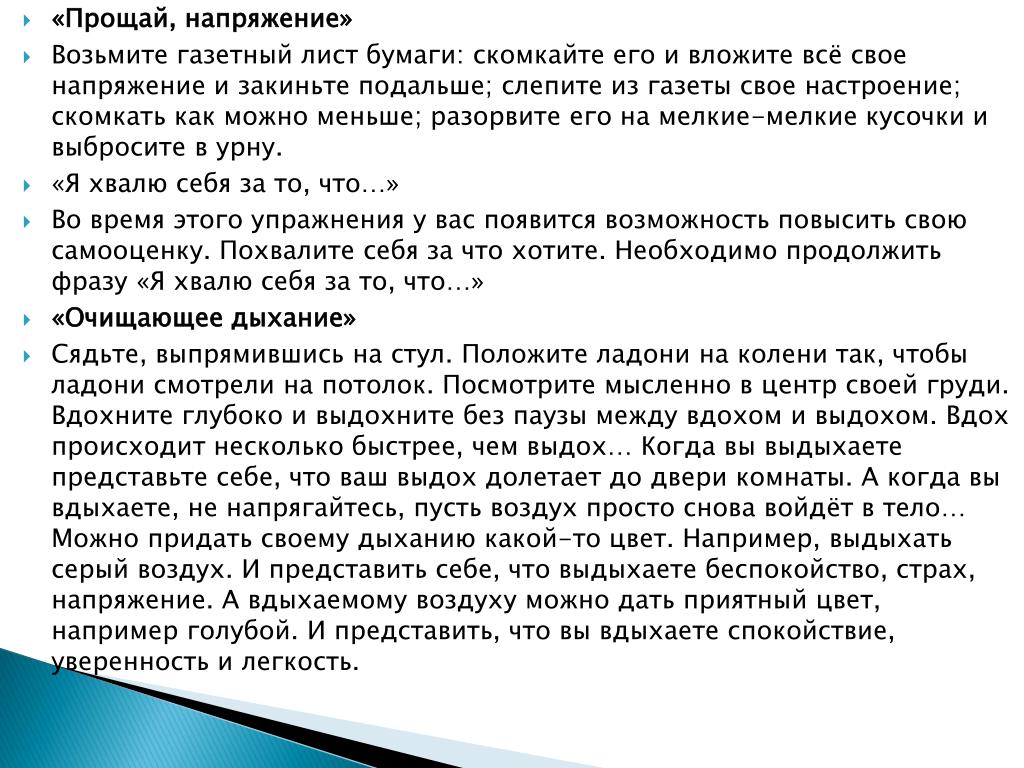 «Прощай, напряжение»

Возьмите газетный лист бумаги: скомкайте его и вложите всё свое напряжение и закиньте подальше; слепите из газеты свое настроение; скомкать как можно меньше; разорвите его на мелкие-мелкие кусочки и выбросите в урну.

«Я хвалю себя за то, что…»

Во время этого упражнения у вас появится возможность повысить свою самооценку. Похвалите себя за что хотите. Необходимо продолжить фразу «Я хвалю себя за то, что…»

«Очищающее дыхание»

Сядьте, выпрямившись на стул. Положите ладони на колени так, чтобы ладони смотрели на потолок. Посмотрите мысленно в центр своей груди. Вдохните глубоко и выдохните без паузы между вдохом и выдохом. Вдох происходит несколько быстрее, чем выдох… Когда вы выдыхаете представьте себе, что ваш выдох долетает до двери комнаты. А когда вы вдыхаете, не напрягайтесь, пусть воздух просто снова войдёт в тело… Можно придать своему дыханию какой-то цвет. Например, выдыхать серый воздух. И представить себе, что выдыхаете беспокойство, страх, напряжение. А вдыхаемому воздуху можно дать приятный цвет, например голубой. И представить, что вы вдыхаете спокойствие, уверенность и легкость.